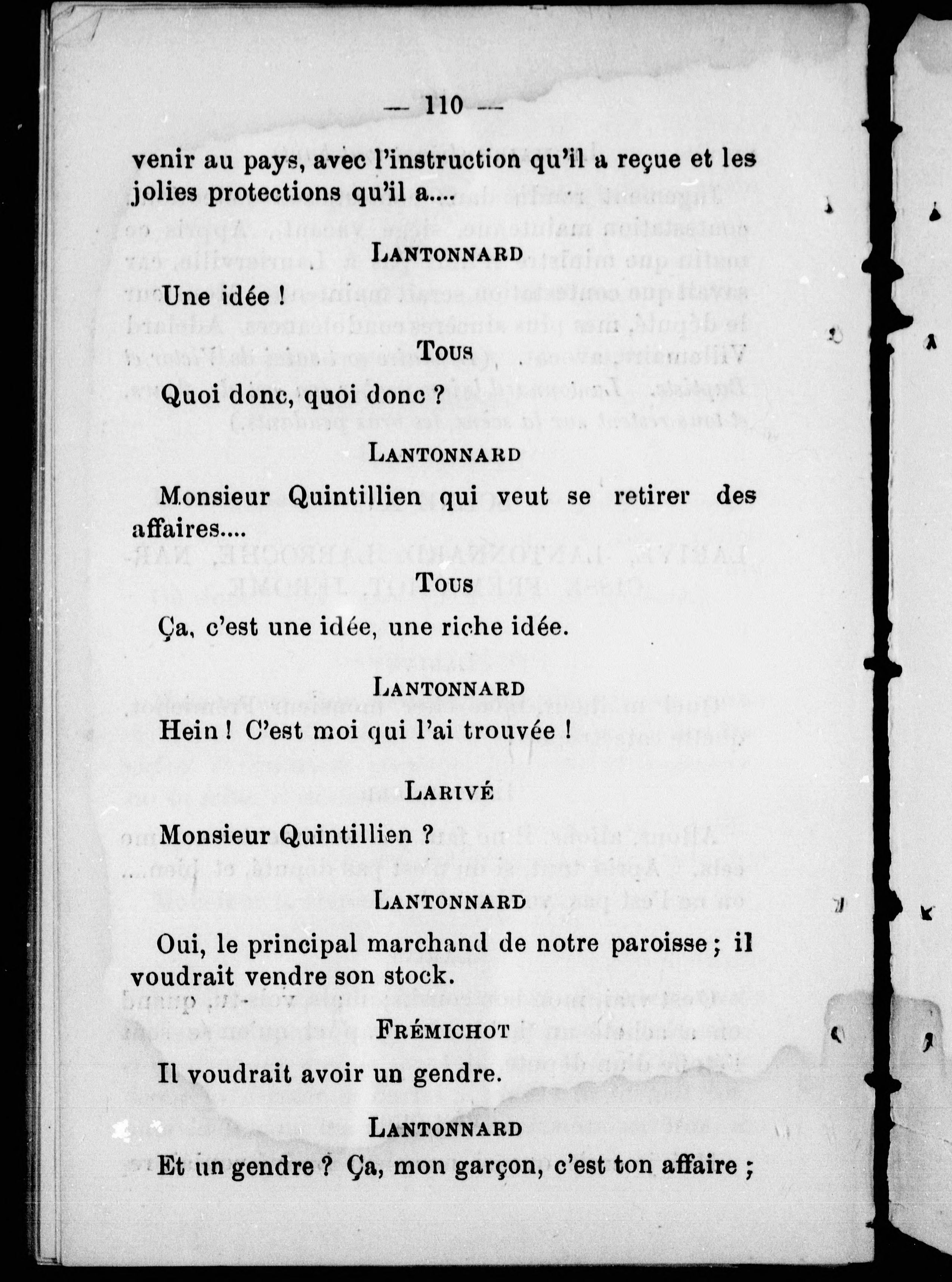 — 110 —

venir au pays, avec l'instruction qu'il a reçue et les jolies protections qu'il a....

LANTONNARD

Une idée !

TOUS

Quoi donc, quoi donc ?

LANTONNARD

Monsieur Quintillien qui veut se retirer des affaires....

TOUS

Ça, c'est une idée, une riche idée.

LANTONNARD

Hein ! C'est moi qui l'ai trouvée !

LARIVÉ

Monsieur Quintillien ?

LANTONNARD

Oui, le principal marchand de notre paroisse ; il voudrait vendre son stock.

FRÉMICHOT

Il voudrait avoir un gendre.

LANTONNARD

Et un gendre ? Ça, mon garçon, c'est ton affaire ;